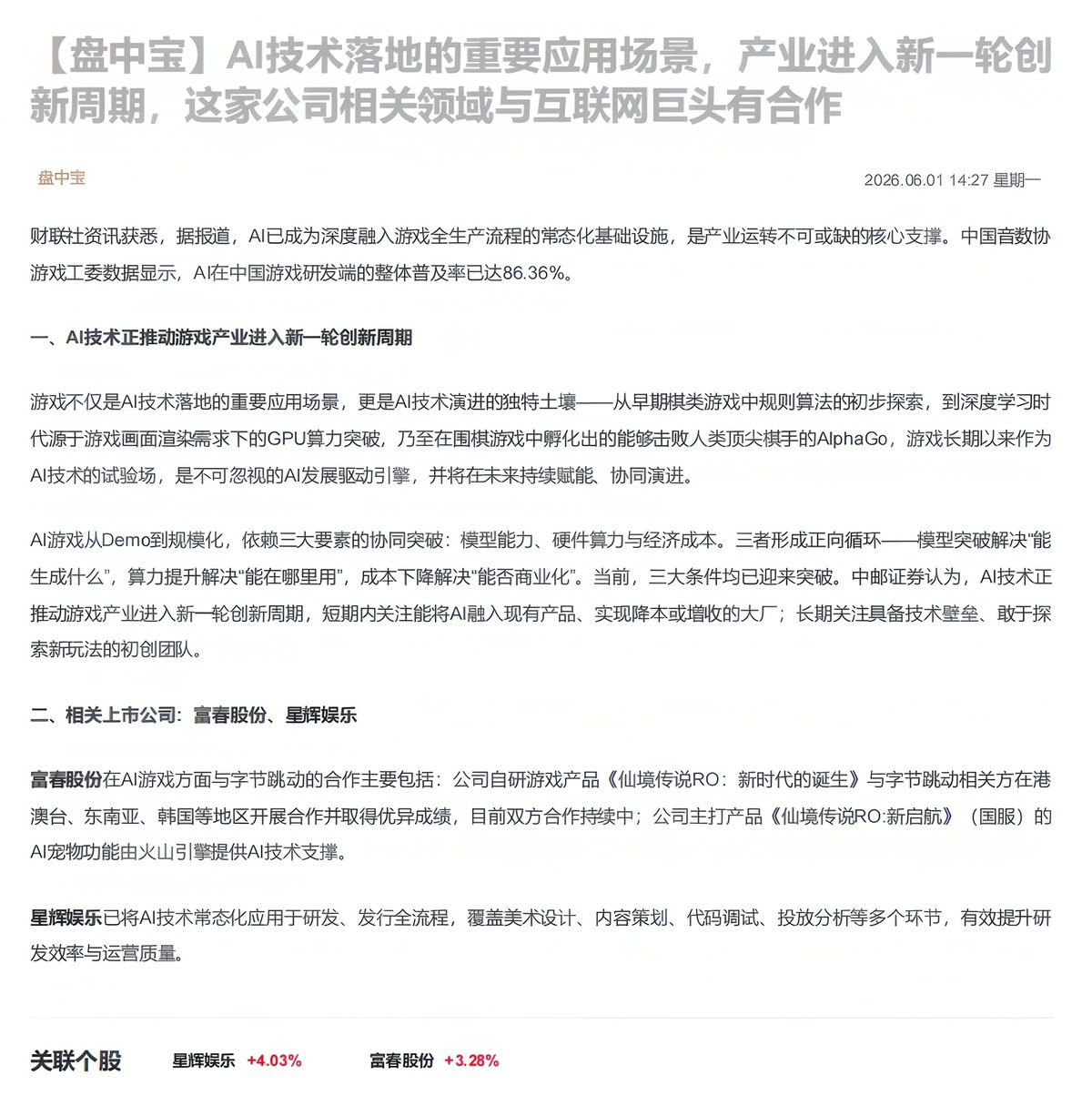 【盘中宝】AI技术落地的重要应用场景，产业进入新一轮创新周期，这家公司相关领域与互联网巨头有合作

盘中宝

2026.06.01 14:27 星期一

财联社资讯获悉，据报道，AI已成为深度融入游戏全生产流程的常态化基础设施，是产业运转不可或缺的核心支撑。中国音数协游戏工委数据显示，AI在中国游戏研发端的整体普及率已达86.36%。

一、AI技术正推动游戏产业进入新一轮创新周期

游戏不仅是AI技术落地的重要应用场景，更是AI技术演进的独特土壤——从早期棋类游戏中规则算法的初步探索，到深度学习时代源于游戏画面渲染需求下的GPU算力突破，乃至在围棋游戏中孵化出的能够击败人类顶尖棋手的AlphaGo，游戏长期以来作为AI技术的试验场，是不可忽视的AI发展驱动引擎，并将在未来持续赋能、协同演进。

AI游戏从Demo到规模化，依赖三大要素的协同突破：模型能力、硬件算力与经济成本。三者形成正向循环——模型突破解决“能生成什么”，算力提升解决“能在哪里用”，成本下降解决“能否商业化”。当前，三大条件均已迎来突破。中邮证券认为，AI技术正推动游戏产业进入新一轮创新周期，短期内关注能将AI融入现有产品、实现降本或增收的大厂；长期关注具备技术壁垒、敢于探索新玩法的初创团队。

二、相关上市公司：富春股份、星辉娱乐

富春股份在AI游戏方面与字节跳动的合作主要包括：公司自研游戏产品《仙境传说RO：新时代的诞生》与字节跳动相关方在港澳台、东南亚、韩国等地区开展合作并取得优异成绩，目前双方合作持续中；公司主打产品《仙境传说RO:新启航》（国服）的AI宠物功能由火山引擎提供AI技术支撑。

星辉娱乐已将AI技术常态化应用于研发、发行全流程，覆盖美术设计、内容策划、代码调试、投放分析等多个环节，有效提升研发效率与运营质量。

关联个股 星辉娱乐 +4.03% 富春股份 +3.28%